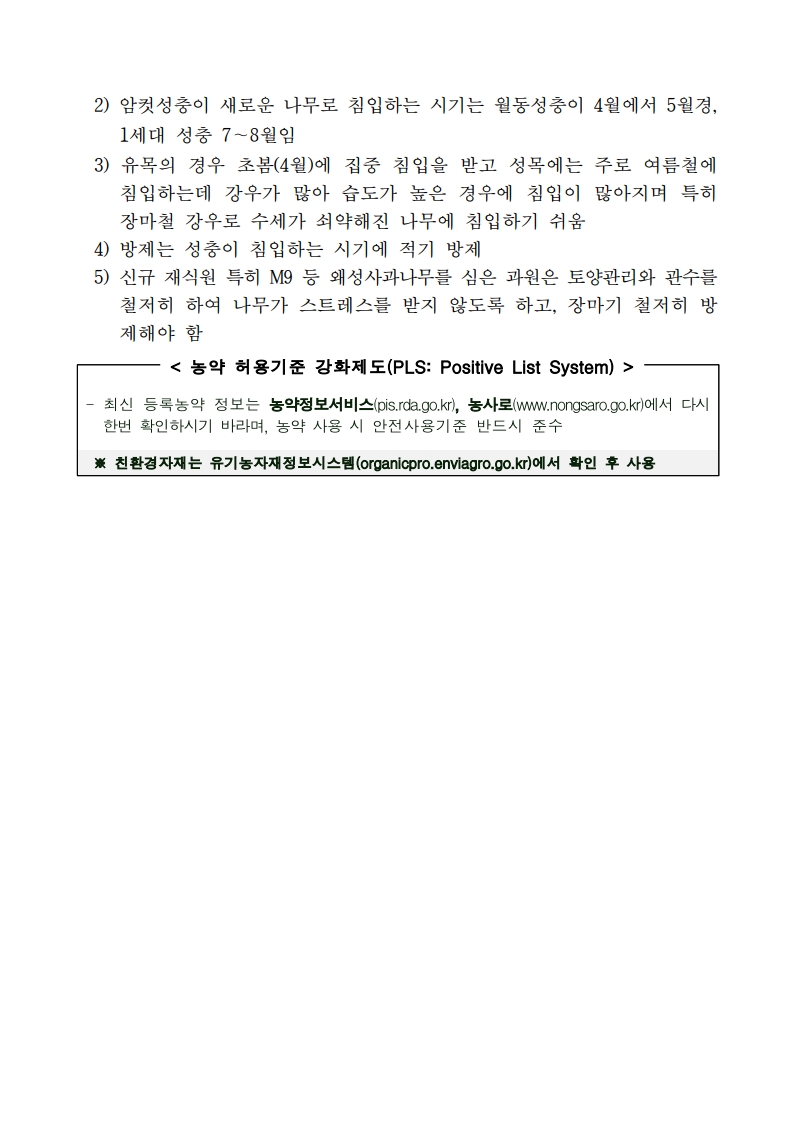 2) 암컷성충이 새로운 나무로 침입하는 시기는 월동성충이 4월에서 5월경, 1세대 성충 7~8월임

3) 유목의 경우 초봄(4월)에 집중 침입을 받고 성목에는 주로 여름철에 침입하는데 강우가 많아 습도가 높은 경우에 침입이 많아지며 특히 장마철 강우로 수세가 쇠약해진 나무에 침입하기 쉬움

4) 방제는 성충이 침입하는 시기에 적기 방제

5) 신규 재식원 특히 M9 등 왜성사과나무를 심은 과원은 토양관리와 관수를 철저히 하여 나무가 스트레스를 받지 않도록 하고, 장마기 철저히 방제해야 함

< 농약 허용기준 강화제도(PLS: Positive List System) >

- 최신 등록농약 정보는 농약정보서비스(pis.rda.go.kr), 농사로(www.nongsaro.go.kr)에서 다시 한번 확인하시기 바라며, 농약 사용 시 안전사용기준 반드시 준수

※ 친환경자재는 유기농자재정보시스템(organicpro.enviagro.go.kr)에서 확인 후 사용